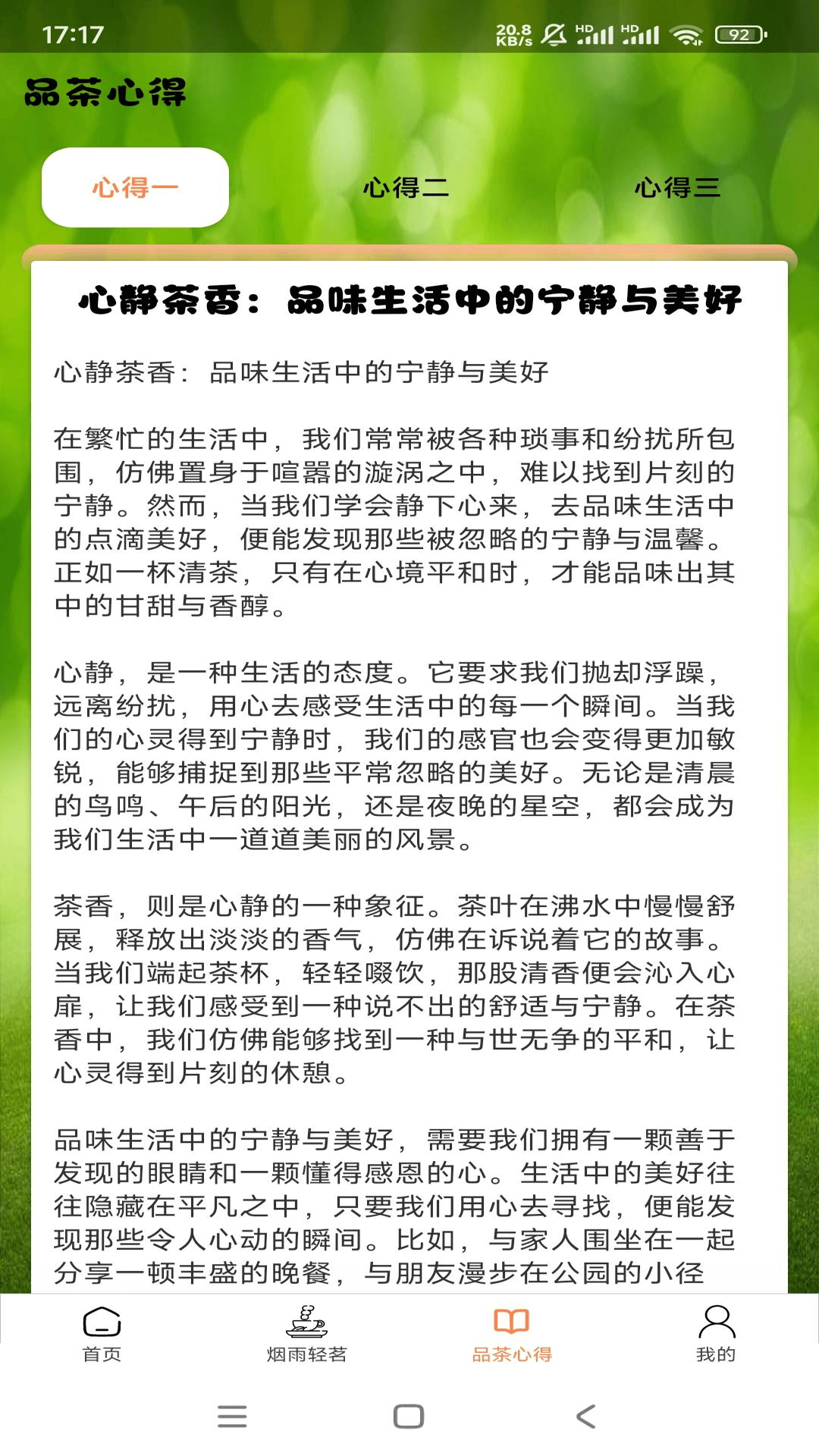 17:17 20.8 KB/s HD HD 92

品茶心得

心得一
心得二
心得三

心静茶香：品味生活中的宁静与美好

心静茶香：品味生活中的宁静与美好

在繁忙的生活中，我们常常被各种琐事和纷扰所包围，仿佛置身于喧嚣的漩涡之中，难以找到片刻的宁静。然而，当我们学会静下心来，去品味生活中的点滴美好，便能发现那些被忽略的宁静与温馨。正如一杯清茶，只有在心境平和时，才能品味出其中的甘甜与香醇。

心静，是一种生活的态度。它要求我们抛却浮躁，远离纷扰，用心去感受生活中的每一个瞬间。当我们的心灵得到宁静时，我们的感官也会变得更加敏锐，能够捕捉到那些平常忽略的美好。无论是清晨的鸟鸣、午后的阳光，还是夜晚的星空，都会成为我们生活中一道道美丽的风景。

茶香，则是心静的一种象征。茶叶在沸水中慢慢舒展，释放出淡淡的香气，仿佛在诉说着它的故事。当我们端起茶杯，轻轻啜饮，那股清香便会沁入心扉，让我们感受到一种说不出的舒适与宁静。在茶香中，我们仿佛能够找到一种与世无争的平和，让心灵得到片刻的休憩。

品味生活中的宁静与美好，需要我们拥有一颗善于发现的眼睛和一颗懂得感恩的心。生活中的美好往往隐藏在平凡之中，只要我们用心去寻找，便能发现那些令人心动的瞬间。比如，与家人围坐在一起分享一顿丰盛的晚餐，与朋友漫步在公园的小径

首页
烟雨轻茗
品茶心得
我的